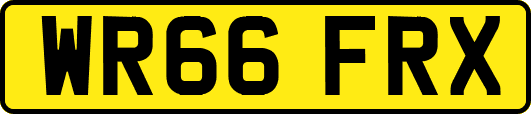 WR66 FRX